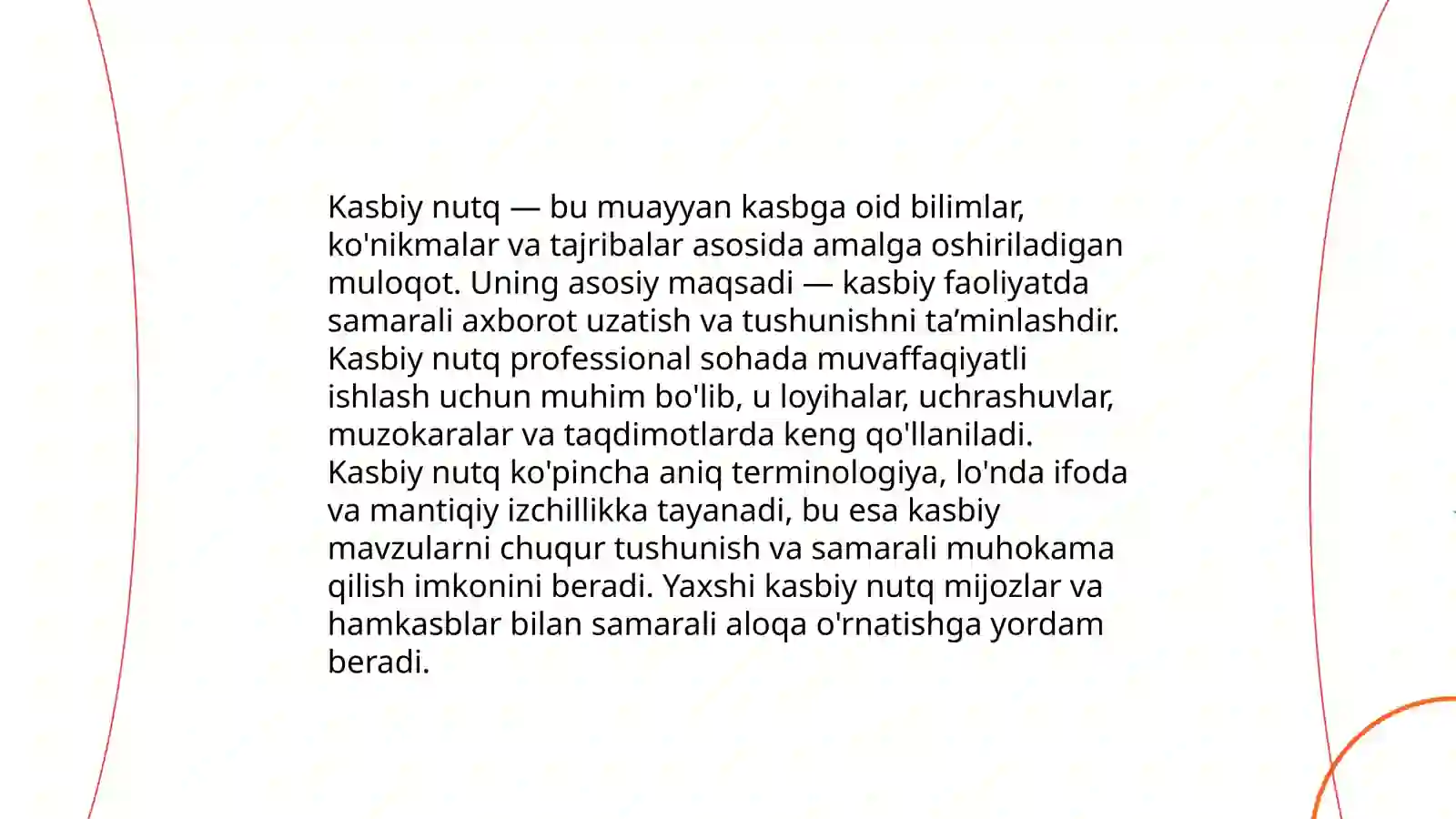 Kasbiy nutq — bu muayyan kasbga oid bilimlar, ko'nikmalar va tajribalar asosida amalga oshiriladigan muloqot. Uning asosiy maqsadi — kasbiy faoliyatda samarali axborot uzatish va tushunishni ta’minlashdir. Kasbiy nutq professional sohada muvaffaqiyatli ishlash uchun muhim bo'lib, u loyihalar, uchrashuvlar, muzokaralar va taqdimotlarda keng qo'llaniladi. Kasbiy nutq ko'pincha aniq terminologiya, lo'nda ifoda va mantiqiy izchillikka tayanadi, bu esa kasbiy mavzularni chuqur tushunish va samarali muhokama qilish imkonini beradi. Yaxshi kasbiy nutq mijozlar va hamkasblar bilan samarali aloqa o'rnatishga yordam beradi.